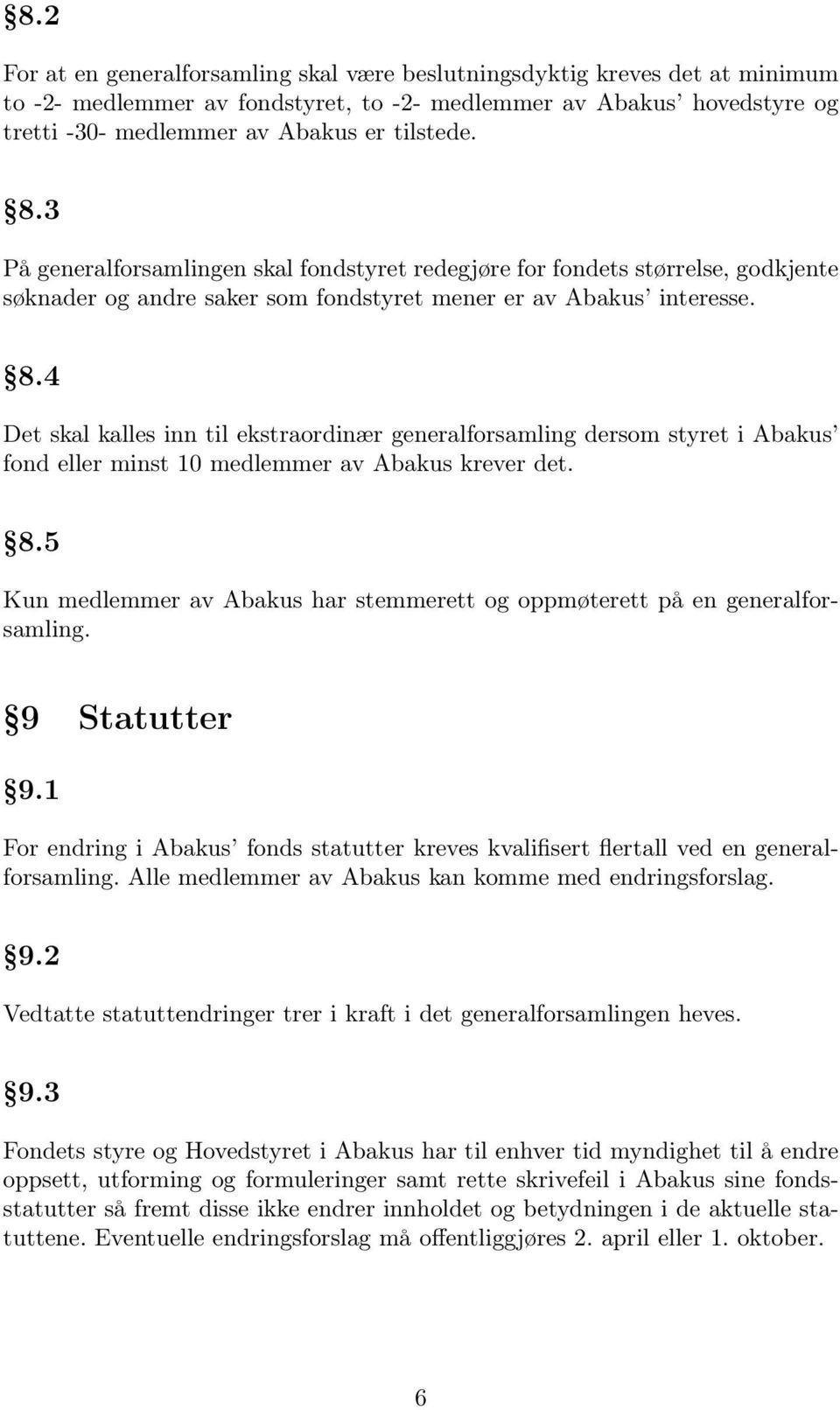 §8.2

For at en generalforsamling skal være beslutningsdyktig kreves det at minimum to -2- medlemmer av fondstyret, to -2- medlemmer av Abakus' hovedstyre og tretti -30- medlemmer av Abakus er tilstede.

§8.3

På generalforsamlingen skal fondstyret redegjøre for fondets størrelse, godkjente søknader og andre saker som fondstyret mener er av Abakus' interesse.

§8.4

Det skal kalles inn til ekstraordinær generalforsamling dersom styret i Abakus' fond eller minst 10 medlemmer av Abakus krever det.

§8.5

Kun medlemmer av Abakus har stemmerett og oppmøterett på en generalforsamling.

§9 Statutter

§9.1

For endring i Abakus' fonds statutter kreves kvalifisert flertall ved en generalforsamling. Alle medlemmer av Abakus kan komme med endringsforslag.

§9.2

Vedtatte statuttendringer trer i kraft i det generalforsamlingen heves.

§9.3

Fondets styre og Hovedstyret i Abakus har til enhver tid myndighet til å endre oppsett, utforming og formuleringer samt rette skrivefeil i Abakus sine fondsstatutter så fremt disse ikke endrer innholdet og betydningen i de aktuelle statuttene. Eventuelle endringsforslag må offentliggjøres 2. april eller 1. oktober.

6